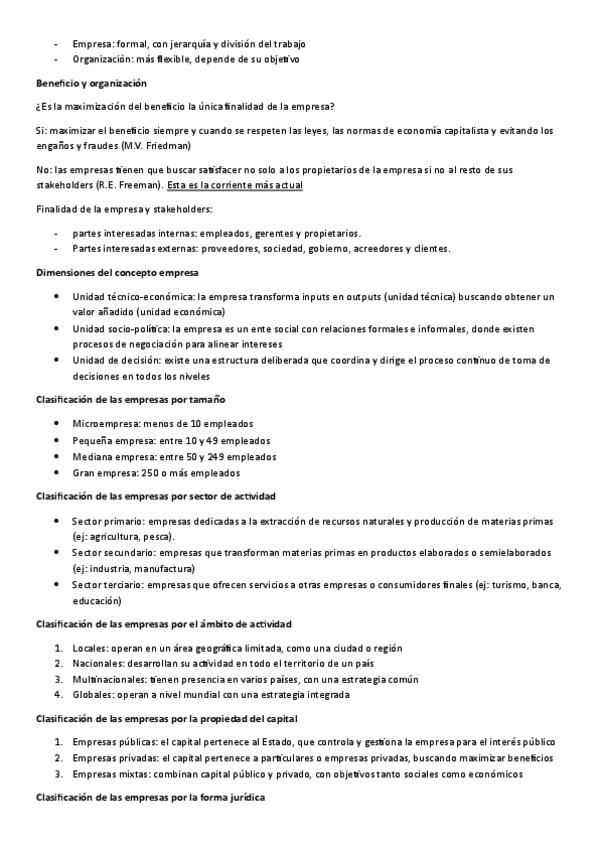 - Empresa: formal, con jerarquía y división del trabajo
- Organización: más flexible, depende de su objetivo

Beneficio y organización

¿Es la maximización del beneficio la única finalidad de la empresa?

Si: maximizar el beneficio siempre y cuando se respeten las leyes, las normas de economía capitalista y evitando los engaños y fraudes (M.V. Friedman)

No: las empresas tienen que buscar satisfacer no solo a los propietarios de la empresa si no al resto de sus stakeholders (R.E. Freeman). Esta es la corriente más actual

Finalidad de la empresa y stakeholders:

- partes interesadas internas: empleados, gerentes y propietarios.
- Partes interesadas externas: proveedores, sociedad, gobierno, acreedores y clientes.

Dimensiones del concepto empresa

- Unidad técnico-económica: la empresa transforma inputs en outputs (unidad técnica) buscando obtener un valor añadido (unidad económica)
- Unidad socio-política: la empresa es un ente social con relaciones formales e informales, donde existen procesos de negociación para alinear intereses
- Unidad de decisión: existe una estructura deliberada que coordina y dirige el proceso continuo de toma de decisiones en todos los niveles

Clasificación de las empresas por tamaño

- Microempresa: menos de 10 empleados
- Pequeña empresa: entre 10 y 49 empleados
- Mediana empresa: entre 50 y 249 empleados
- Gran empresa: 250 o más empleados

Clasificación de las empresas por sector de actividad

- Sector primario: empresas dedicadas a la extracción de recursos naturales y producción de materias primas (ej: agricultura, pesca).
- Sector secundario: empresas que transforman materias primas en productos elaborados o semielaborados (ej: industria, manufactura)
- Sector terciario: empresas que ofrecen servicios a otras empresas o consumidores finales (ej: turismo, banca, educación)

Clasificación de las empresas por el ámbito de actividad

1. Locales: operan en un área geográfica limitada, como una ciudad o región
2. Nacionales: desarrollan su actividad en todo el territorio de un país
3. Multinacionales: tienen presencia en varios países, con una estrategia común
4. Globales: operan a nivel mundial con una estrategia integrada

Clasificación de las empresas por la propiedad del capital

1. Empresas públicas: el capital pertenece al Estado, que controla y gestiona la empresa para el interés público
2. Empresas privadas: el capital pertenece a particulares o empresas privadas, buscando maximizar beneficios
3. Empresas mixtas: combinan capital público y privado, con objetivos tanto sociales como económicos

Clasificación de las empresas por la forma jurídica